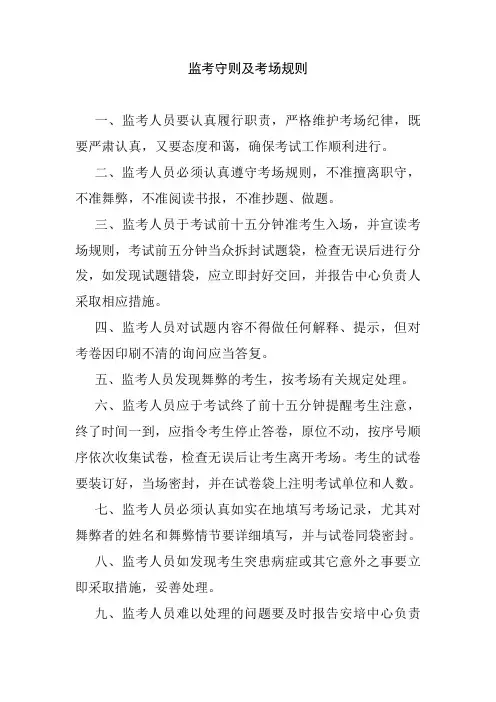 监考守则及考场规则

一、监考人员要认真履行职责，严格维护考场纪律，既要严肃认真，又要态度和蔼，确保考试工作顺利进行。

二、监考人员必须认真遵守考场规则，不准擅离职守，不准舞弊，不准阅读书报，不准抄题、做题。

三、监考人员于考试前十五分钟准考生入场，并宣读考场规则，考试前五分钟当众拆封试题袋，检查无误后进行分发，如发现试题错袋，应立即封好交回，并报告中心负责人采取相应措施。

四、监考人员对试题内容不得做任何解释、提示，但对考卷因印刷不清的询问应当答复。

五、监考人员发现舞弊的考生，按考场有关规定处理。

六、监考人员应于考试终了前十五分钟提醒考生注意，终了时间一到，应指令考生停止答卷，原位不动，按序号顺序依次收集试卷，检查无误后让考生离开考场。考生的试卷要装订好，当场密封，并在试卷袋上注明考试单位和人数。

七、监考人员必须认真如实在地填写考场记录，尤其对舞弊者的姓名和舞弊情节要详细填写，并与试卷同袋密封。

八、监考人员如发现考生突患病症或其它意外之事要立即采取措施，妥善处理。

九、监考人员难以处理的问题要及时报告安培中心负责